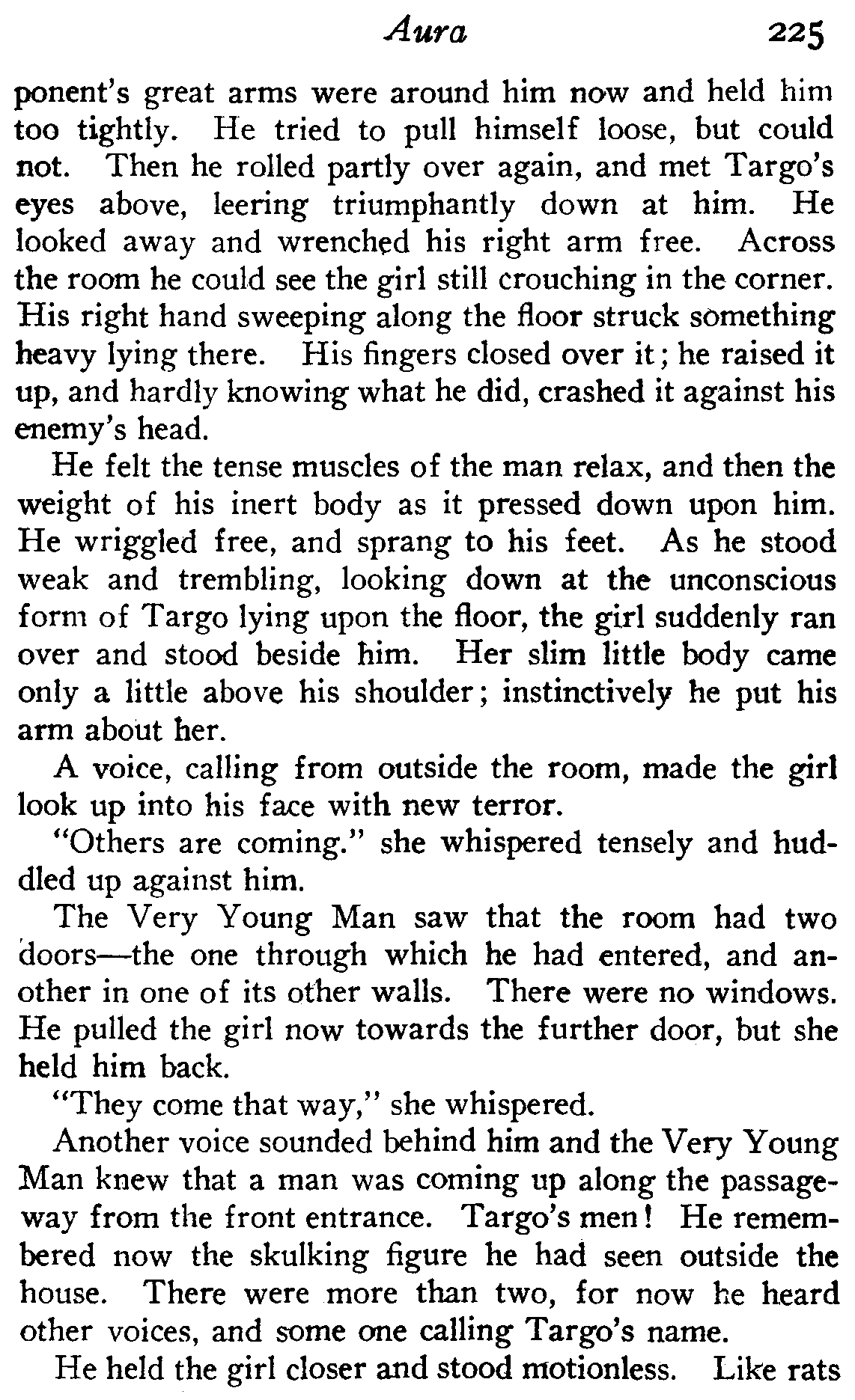 Aura 225

ponent's great arms were around him now and held him too tightly. He tried to pull himself loose, but could not. Then he rolled partly over again, and met Targo's eyes above, leering triumphantly down at him. He looked away and wrenched his right arm free. Across the room he could see the girl still crouching in the corner. His right hand sweeping along the floor struck something heavy lying there. His fingers closed over it; he raised it up, and hardly knowing what he did, crashed it against his enemy's head.

He felt the tense muscles of the man relax, and then the weight of his inert body as it pressed down upon him. He wriggled free, and sprang to his feet. As he stood weak and trembling, looking down at the unconscious form of Targo lying upon the floor, the girl suddenly ran over and stood beside him. Her slim little body came only a little above his shoulder; instinctively he put his arm about her.

A voice, calling from outside the room, made the girl look up into his face with new terror.

"Others are coming." she whispered tensely and huddled up against him.

The Very Young Man saw that the room had two doors—the one through which he had entered, and another in one of its other walls. There were no windows. He pulled the girl now towards the further door, but she held him back.

"They come that way," she whispered.

Another voice sounded behind him and the Very Young Man knew that a man was coming up along the passageway from the front entrance. Targo's men! He remembered now the skulking figure he had seen outside the house. There were more than two, for now he heard other voices, and some one calling Targo's name.

He held the girl closer and stood motionless. Like rats